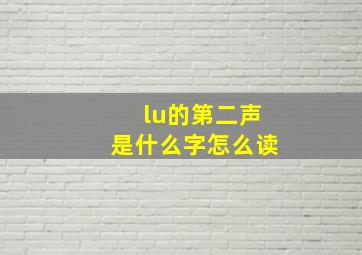 lu的第二声
是什么字怎么读